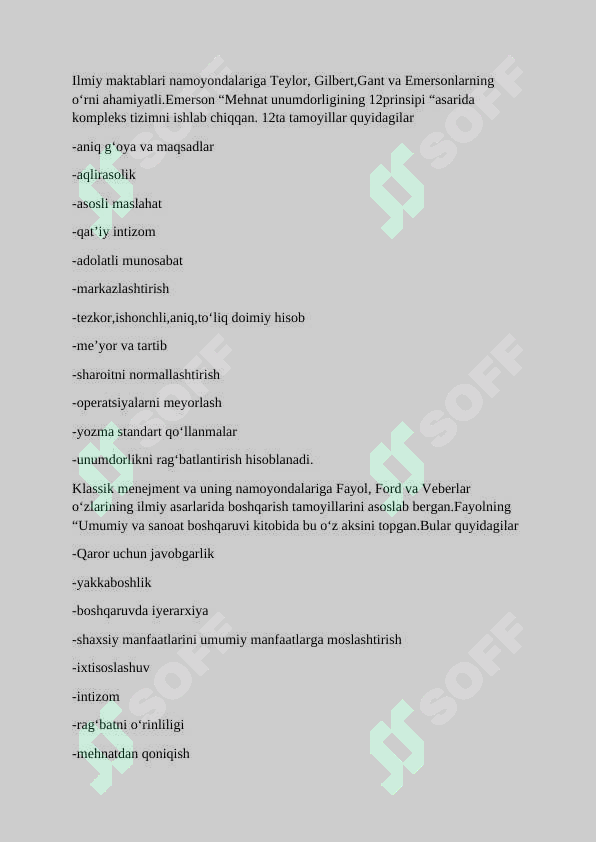 Ilmiy maktablari namoyondalariga Teylor, Gilbert,Gant va Emersonlarning o‘rni ahamiyatli.Emerson “Mehnat unumdorligining 12prinsipi “asarida kompleks tizimni ishlab chiqqan. 12ta tamoyillar quyidagilar

-aniq g‘oya va maqsadlar

-aqlirasolik

-asosli maslahat

-qat’iy intizom

-adolatli munosabat

-markazlashtirish

-tezkor,ishonchli,aniq,to‘liq doimiy hisob

-me’yor va tartib

-sharoitni normallashtirish

-operatsiyalarni meyorlash

-yozma standart qo‘llanmalar

-unumdorlikni rag‘batlantirish hisoblanadi.

Klassik menejment va uning namoyondalariga Fayol, Ford va Veberlar o‘zlarining ilmiy asarlarida boshqarish tamoyillarini asoslab bergan.Fayolning “Umumiy va sanoat boshqaruvi kitobida bu o‘z aksini topgan.Bular quyidagilar

-Qaror uchun javobgarlik

-yakkaboshlik

-boshqaruvda iyerarxiya

-shaxsiy manfaatlarini umumiy manfaatlarga moslashtirish

-ixtisoslashuv

-intizom

-rag‘batni o‘rinliligi

-mehnatdan qoniqish

SOFF